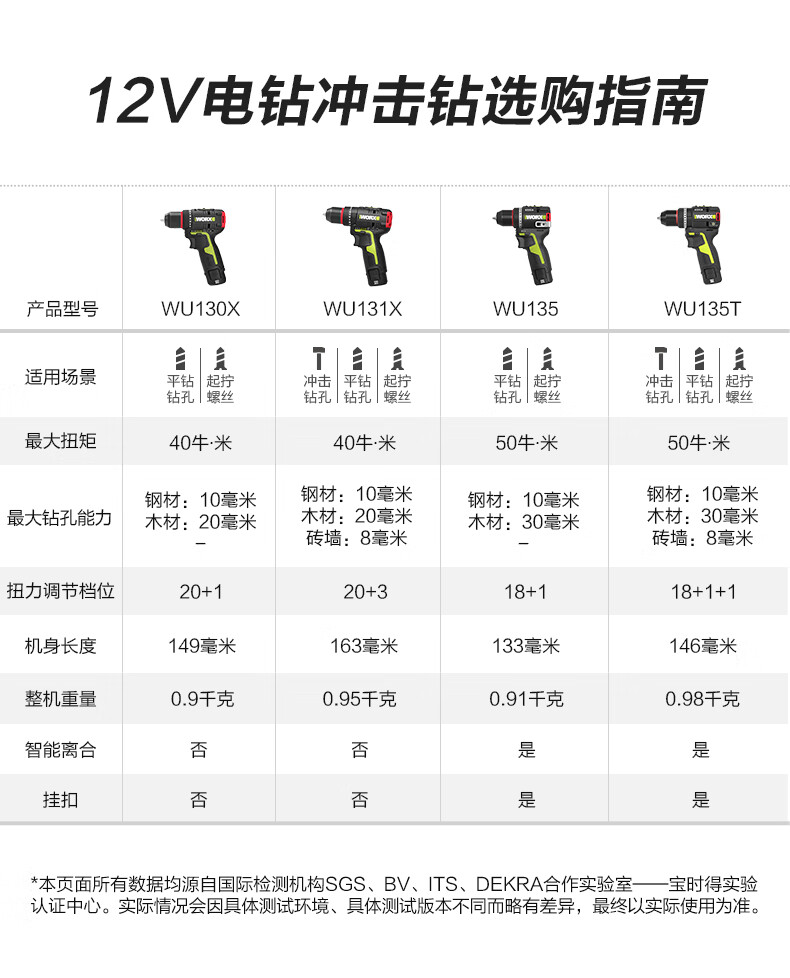 12V电钻冲击钻选购指南

| 产品型号 | WU130X | WU131X | WU135 | WU135T |
|---|---|---|---|---|
| 适用场景 | 平钻钻孔 起拧螺丝 | 冲击钻孔 平钻钻孔 起拧螺丝 | 平钻钻孔 起拧螺丝 | 冲击钻孔 平钻钻孔 起拧螺丝 |
| 最大扭矩 | 40牛·米 | 40牛·米 | 50牛·米 | 50牛·米 |
| 最大钻孔能力 | 钢材：10毫米 木材：20毫米 – | 钢材：10毫米 木材：20毫米 砖墙：8毫米 | 钢材：10毫米 木材：30毫米 – | 钢材：10毫米 木材：30毫米 砖墙：8毫米 |
| 扭力调节档位 | 20+1 | 20+3 | 18+1 | 18+1+1 |
| 机身长度 | 149毫米 | 163毫米 | 133毫米 | 146毫米 |
| 整机重量 | 0.9千克 | 0.95千克 | 0.91千克 | 0.98千克 |
| 智能离合 | 否 | 否 | 是 | 是 |
| 挂扣 | 否 | 否 | 是 | 是 |

*本页面所有数据均源自国际检测机构SGS、BV、ITS、DEKRA合作实验室——宝时得实验认证中心。实际情况会因具体测试环境、具体测试版本不同而略有差异，最终以实际使用为准。